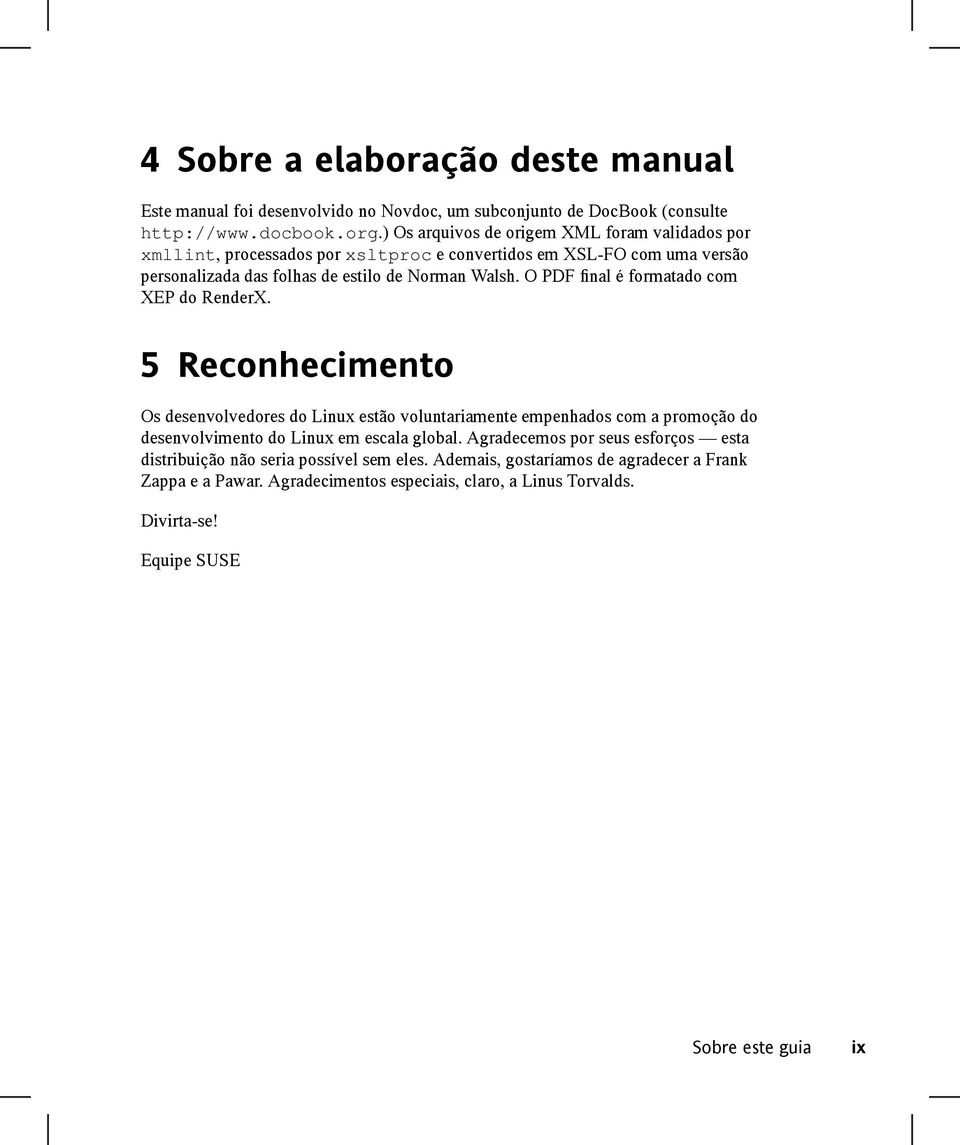 4 Sobre a elaboração deste manual

Este manual foi desenvolvido no Novdoc, um subconjunto de DocBook (consulte http://www.docbook.org.) Os arquivos de origem XML foram validados por xmllint, processados por xsltproc e convertidos em XSL-FO com uma versão personalizada das folhas de estilo de Norman Walsh. O PDF final é formatado com XEP do RenderX.

5 Reconhecimento

Os desenvolvedores do Linux estão voluntariamente empenhados com a promoção do desenvolvimento do Linux em escala global. Agradecemos por seus esforços — esta distribuição não seria possível sem eles. Ademais, gostaríamos de agradecer a Frank Zappa e a Pawar. Agradecimentos especiais, claro, a Linus Torvalds.

Divirta-se!

Equipe SUSE

Sobre este guia ix